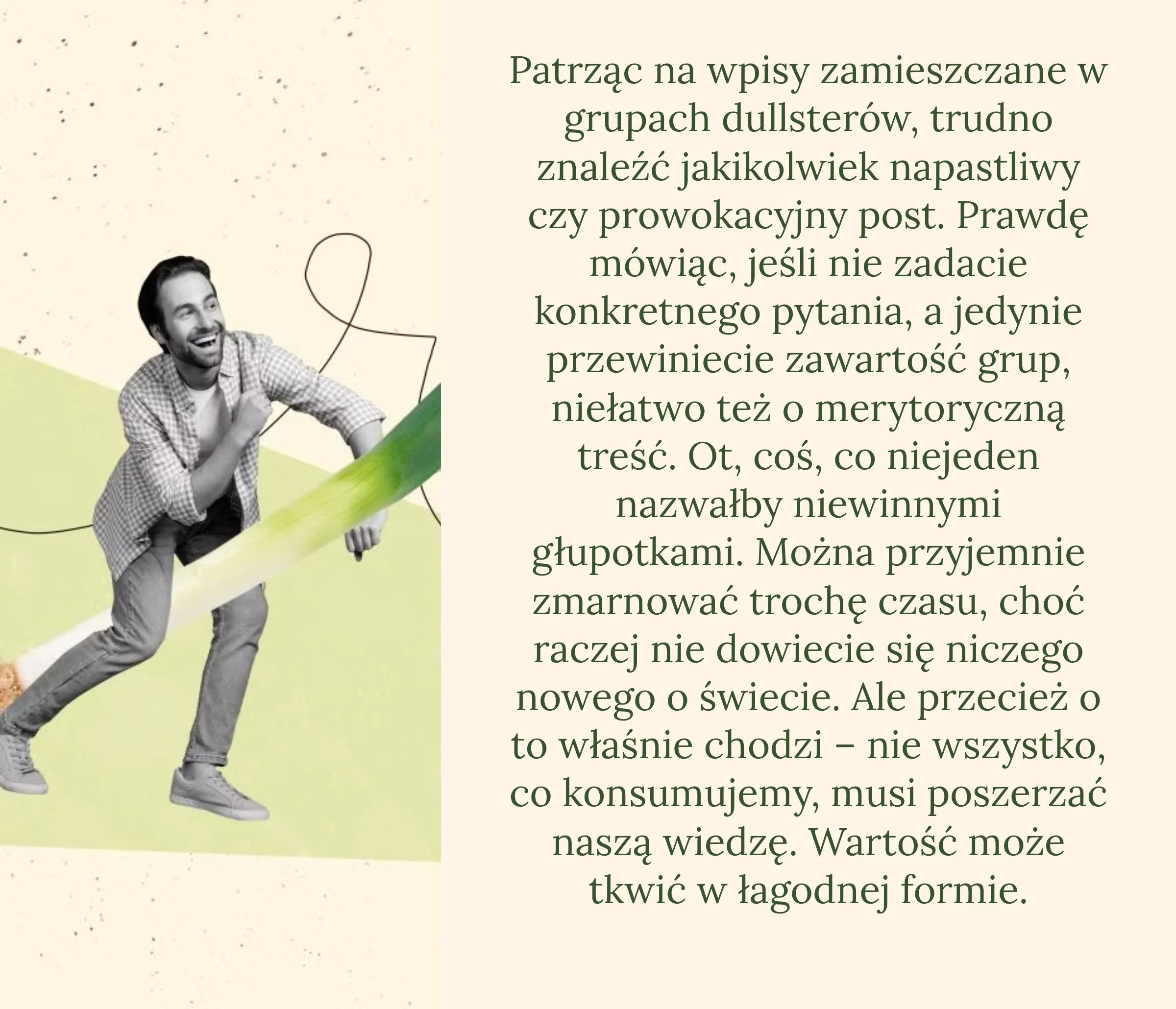 Patrząc na wpisy zamieszczane w grupach dullsterów, trudno znaleźć jakikolwiek napastliwy czy prowokacyjny post. Prawdę mówiąc, jeśli nie zadacie konkretnego pytania, a jedynie przewiniecie zawartość grup, niełatwo też o merytoryczną treść. Ot, coś, co niejeden nazwałby niewinnymi głupotkami. Można przyjemnie zmarnować trochę czasu, choć raczej nie dowiecie się niczego nowego o świecie. Ale przecież o to właśnie chodzi – nie wszystko, co konsumujemy, musi poszerzać naszą wiedzę. Wartość może tkwić w łagodnej formie.